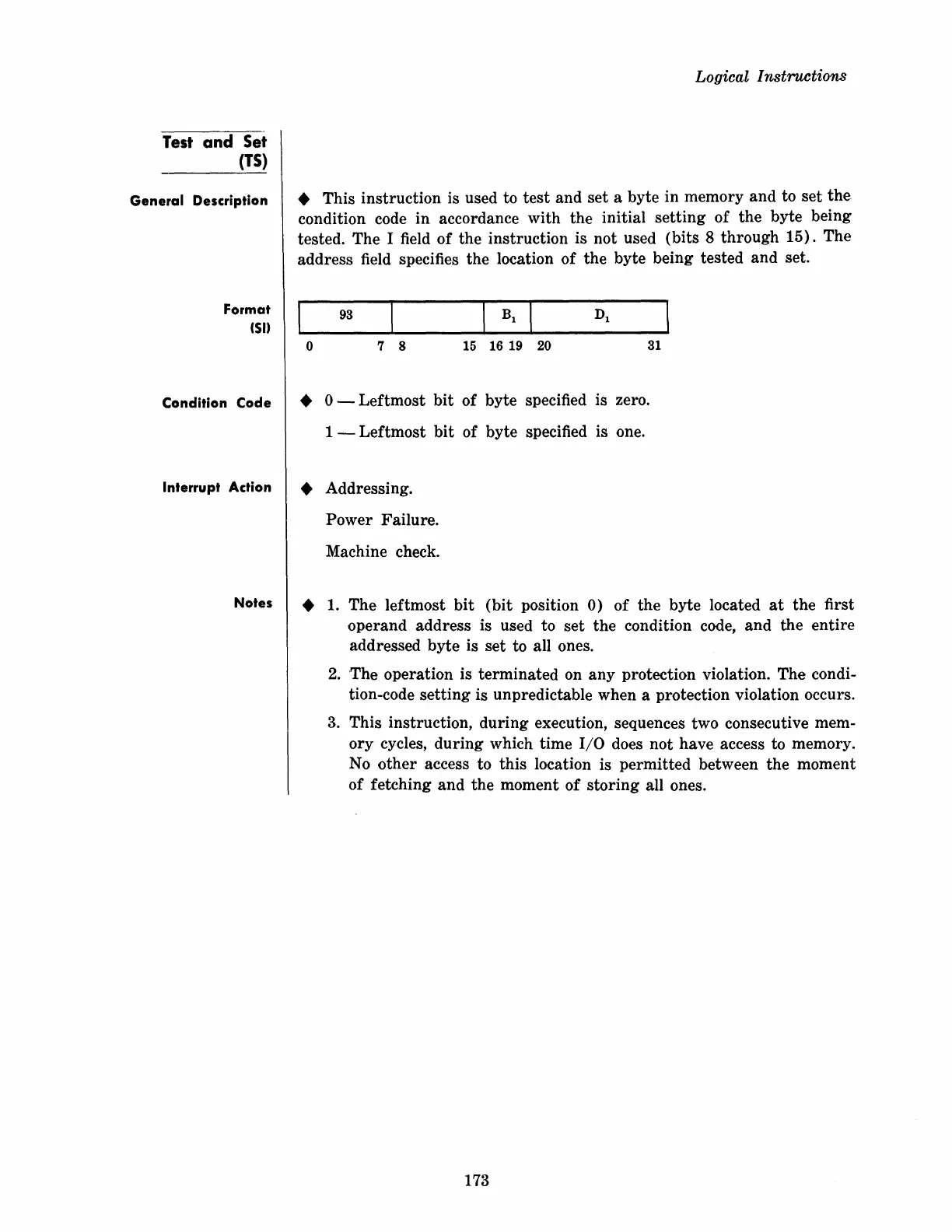 Logical Instructions

Test and Set (TS)

General Description

◆ This instruction is used to test and set a byte in memory and to set the condition code in accordance with the initial setting of the byte being tested. The I field of the instruction is not used (bits 8 through 15). The address field specifies the location of the byte being tested and set.

Format (SI)

| 93 |  | $B_1$ | $D_1$ |
|---|---|---|---|
| 0 7 | 8 15 | 16 19 | 20 31 |

Condition Code

◆ 0 — Leftmost bit of byte specified is zero.

1 — Leftmost bit of byte specified is one.

Interrupt Action

◆ Addressing.

Power Failure.

Machine check.

Notes

◆ 1. The leftmost bit (bit position 0) of the byte located at the first operand address is used to set the condition code, and the entire addressed byte is set to all ones.

2. The operation is terminated on any protection violation. The condition-code setting is unpredictable when a protection violation occurs.

3. This instruction, during execution, sequences two consecutive memory cycles, during which time I/O does not have access to memory. No other access to this location is permitted between the moment of fetching and the moment of storing all ones.

173